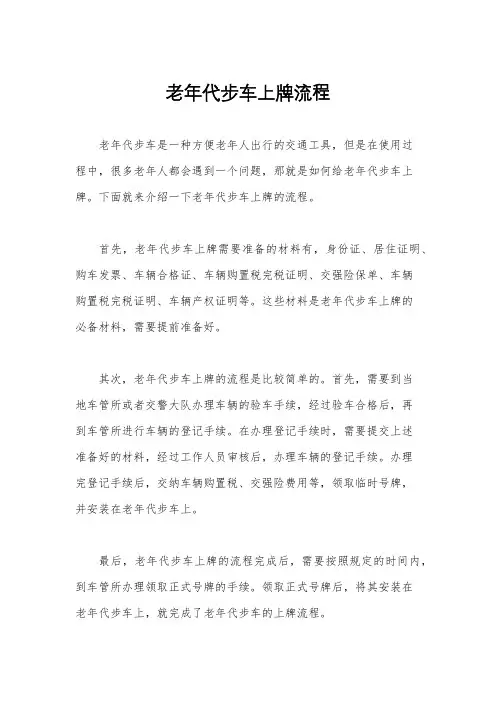 老年代步车上牌流程

老年代步车是一种方便老年人出行的交通工具，但是在使用过程中，很多老年人都会遇到一个问题，那就是如何给老年代步车上牌。下面就来介绍一下老年代步车上牌的流程。

首先，老年代步车上牌需要准备的材料有，身份证、居住证明、购车发票、车辆合格证、车辆购置税完税证明、交强险保单、车辆购置税完税证明、车辆产权证明等。这些材料是老年代步车上牌的必备材料，需要提前准备好。

其次，老年代步车上牌的流程是比较简单的。首先，需要到当地车管所或者交警大队办理车辆的验车手续，经过验车合格后，再到车管所进行车辆的登记手续。在办理登记手续时，需要提交上述准备好的材料，经过工作人员审核后，办理车辆的登记手续。办理完登记手续后，交纳车辆购置税、交强险费用等，领取临时号牌，并安装在老年代步车上。

最后，老年代步车上牌的流程完成后，需要按照规定的时间内，到车管所办理领取正式号牌的手续。领取正式号牌后，将其安装在老年代步车上，就完成了老年代步车的上牌流程。